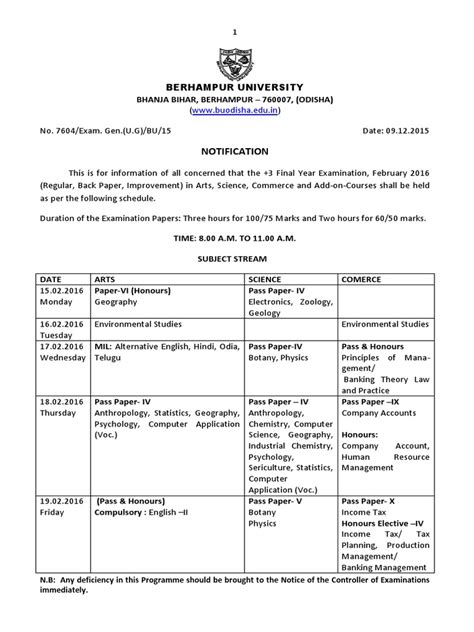 1

BERHAMPUR UNIVERSITY
BHANJA BIHAR, BERHAMPUR – 760007, (ODISHA)
(www.buodisha.edu.in)

No. 7604/Exam. Gen.(U.G)/BU/15 Date: 09.12.2015

NOTIFICATION

This is for information of all concerned that the +3 Final Year Examination, February 2016 (Regular, Back Paper, Improvement) in Arts, Science, Commerce and Add-on-Courses shall be held as per the following schedule.

Duration of the Examination Papers: Three hours for 100/75 Marks and Two hours for 60/50 marks.

TIME: 8.00 A.M. TO 11.00 A.M.

SUBJECT STREAM

| DATE | ARTS | SCIENCE | COMERCE |
|---|---|---|---|
| 15.02.2016 Monday | Paper-VI (Honours) Geography | Pass Paper- IV Electronics, Zoology, Geology | |
| 16.02.2016 Tuesday | Environmental Studies | | Environmental Studies |
| 17.02.2016 Wednesday | MIL: Alternative English, Hindi, Odia, Telugu | Pass Paper-IV Botany, Physics | Pass & Honours Principles of Management/ Banking Theory Law and Practice |
| 18.02.2016 Thursday | Pass Paper- IV Anthropology, Statistics, Geography, Psychology, Computer Application (Voc.) | Pass Paper – IV Anthropology, Chemistry, Computer Science, Geography, Industrial Chemistry, Psychology, Sericulture, Statistics, Computer Application (Voc.) | Pass Paper –IX Company Accounts Honours: Company Account, Human Resource Management |
| 19.02.2016 Friday | (Pass & Honours) Compulsory : English –II | Pass Paper- V Botany Physics | Pass Paper- X Income Tax Honours Elective –IV Income Tax/ Tax Planning, Production Management/ Banking Management |

N.B: Any deficiency in this Programme should be brought to the Notice of the Controller of Examinations immediately.